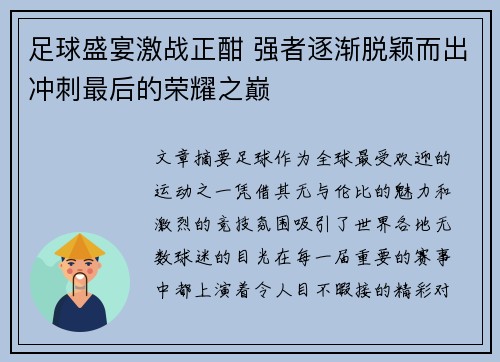 足球盛宴激战正酣 强者逐渐脱颖而出冲刺最后的荣耀之巅

文章摘要足球作为全球最受欢迎的运动之一凭借其无与伦比的魅力和激烈的竞技氛围吸引了世界各地无数球迷的目光在每一届重要的赛事中都上演着令人目不暇接的精彩对